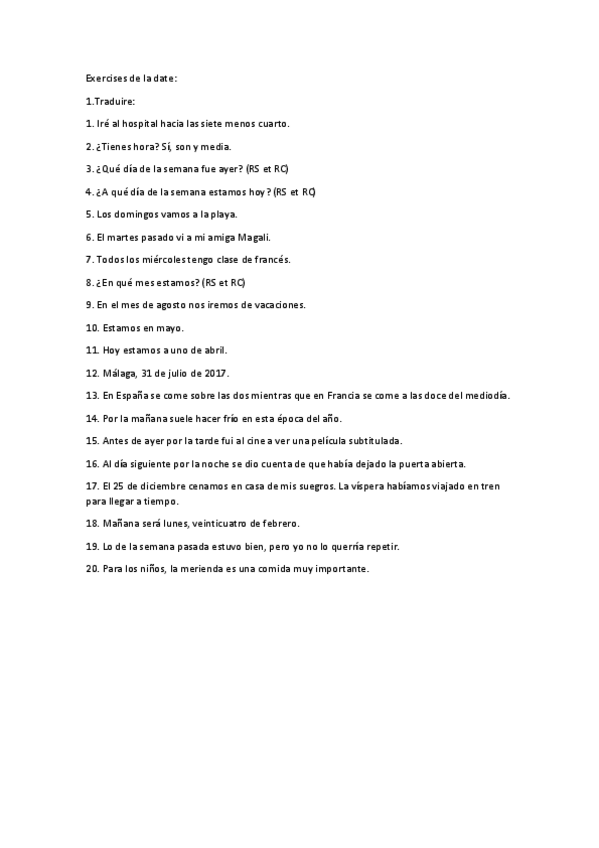 Exercises de la date:

1.Traduire:

1. Iré al hospital hacia las siete menos cuarto.

2. ¿Tienes hora? Sí, son y media.

3. ¿Qué día de la semana fue ayer? (RS et RC)

4. ¿A qué día de la semana estamos hoy? (RS et RC)

5. Los domingos vamos a la playa.

6. El martes pasado vi a mi amiga Magali.

7. Todos los miércoles tengo clase de francés.

8. ¿En qué mes estamos? (RS et RC)

9. En el mes de agosto nos iremos de vacaciones.

10. Estamos en mayo.

11. Hoy estamos a uno de abril.

12. Málaga, 31 de julio de 2017.

13. En España se come sobre las dos mientras que en Francia se come a las doce del mediodía.

14. Por la mañana suele hacer frío en esta época del año.

15. Antes de ayer por la tarde fui al cine a ver una película subtitulada.

16. Al día siguiente por la noche se dio cuenta de que había dejado la puerta abierta.

17. El 25 de diciembre cenamos en casa de mis suegros. La víspera habíamos viajado en tren para llegar a tiempo.

18. Mañana será lunes, veinticuatro de febrero.

19. Lo de la semana pasada estuvo bien, pero yo no lo querría repetir.

20. Para los niños, la merienda es una comida muy importante.